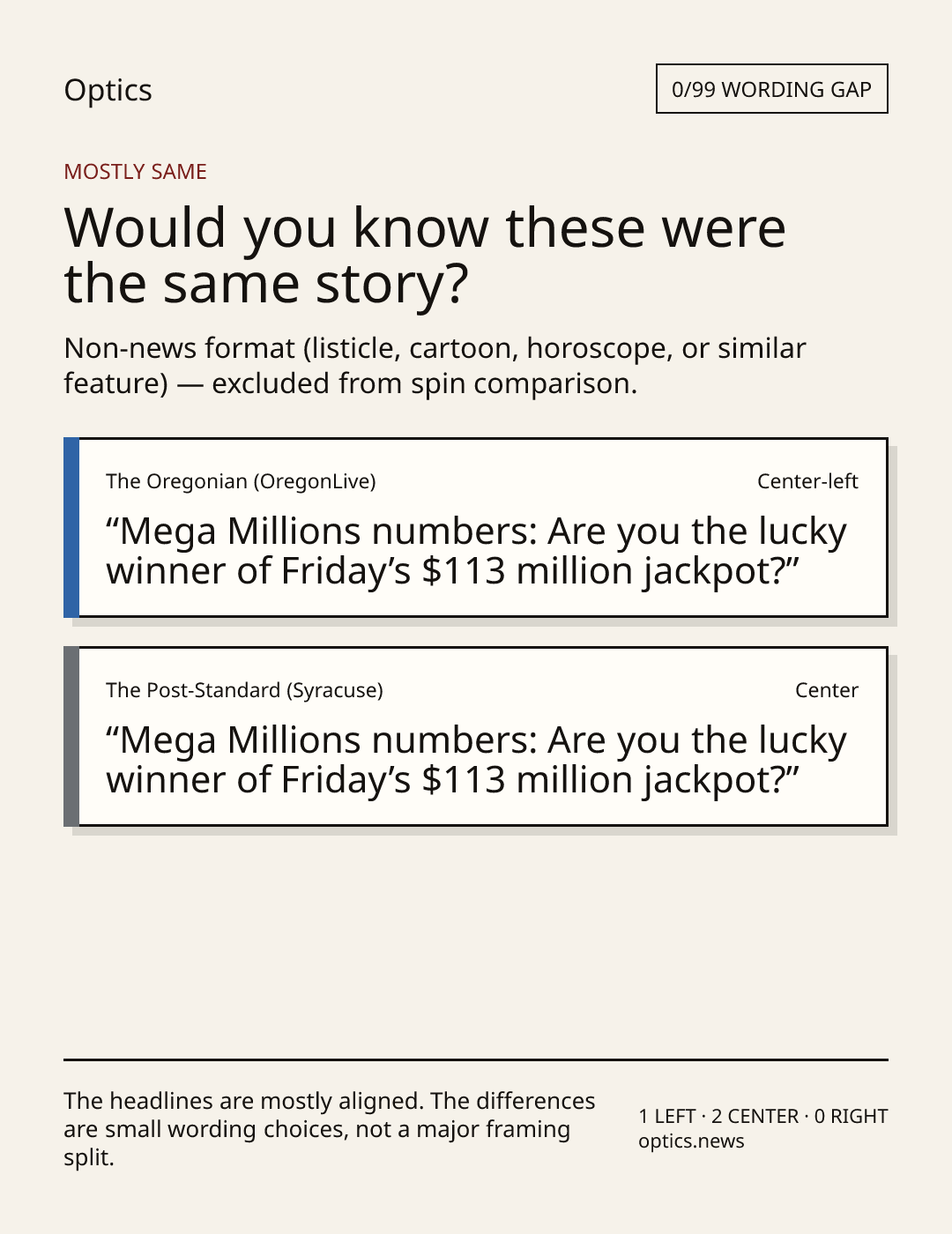 Optics

0/99 WORDING GAP

MOSTLY SAME

Would you know these were the same story?

Non-news format (listicle, cartoon, horoscope, or similar feature) — excluded from spin comparison.

The Oregonian (OregonLive)

Center-left

“Mega Millions numbers: Are you the lucky winner of Friday’s $113 million jackpot?”

The Post-Standard (Syracuse)

Center

“Mega Millions numbers: Are you the lucky winner of Friday’s $113 million jackpot?”

The headlines are mostly aligned. The differences are small wording choices, not a major framing split.

1 LEFT · 2 CENTER · 0 RIGHT
optics.news